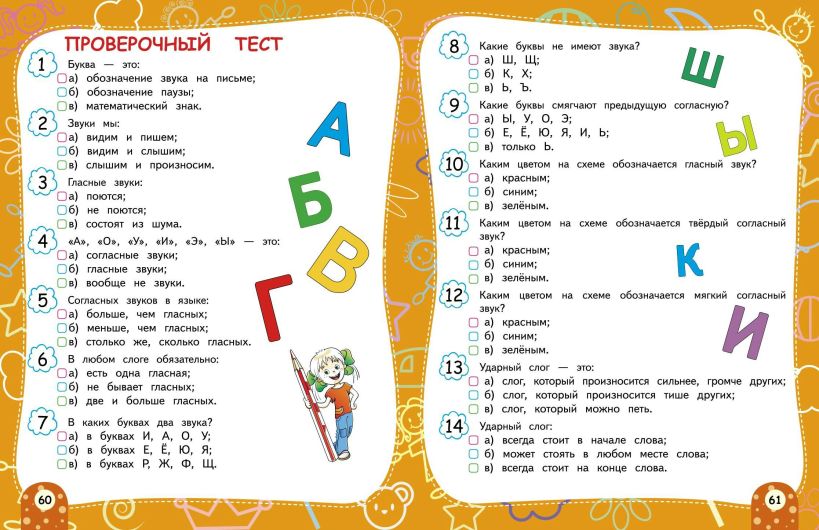 ПРОВЕРОЧНЫЙ ТЕСТ

1 Буква — это:
а) обозначение звука на письме;
б) обозначение паузы;
в) математический знак.

2 Звуки мы:
а) видим и пишем;
б) видим и слышим;
в) слышим и произносим.

3 Гласные звуки:
а) поются;
б) не поются;
в) состоят из шума.

4 «А», «О», «У», «И», «Э», «Ы» — это:
а) согласные звуки;
б) гласные звуки;
в) вообще не звуки.

5 Согласных звуков в языке:
а) больше, чем гласных;
б) меньше, чем гласных;
в) столько же, сколько гласных.

6 В любом слоге обязательно:
а) есть одна гласная;
б) не бывает гласных;
в) две и больше гласных.

7 В каких буквах два звука?
а) в буквах И, А, О, У;
б) в буквах Е, Ё, Ю, Я;
в) в буквах Р, Ж, Ф, Щ.

А Б В Г

60

8 Какие буквы не имеют звука?
а) Ш, Щ;
б) К, Х;
в) Ь, Ъ.

9 Какие буквы смягчают предыдущую согласную?
а) Ы, У, О, Э;
б) Е, Ё, Ю, Я, И, Ь;
в) только Ь.

10 Каким цветом на схеме обозначается гласный звук?
а) красным;
б) синим;
в) зелёным.

11 Каким цветом на схеме обозначается твёрдый согласный звук?
а) красным;
б) синим;
в) зелёным.

12 Каким цветом на схеме обозначается мягкий согласный звук?
а) красным;
б) синим;
в) зелёным.

13 Ударный слог — это:
а) слог, который произносится сильнее, громче других;
б) слог, который произносится тише других;
в) слог, который можно петь.

14 Ударный слог:
а) всегда стоит в начале слова;
б) может стоять в любом месте слова;
в) всегда стоит на конце слова.

Ш Ы К И

61